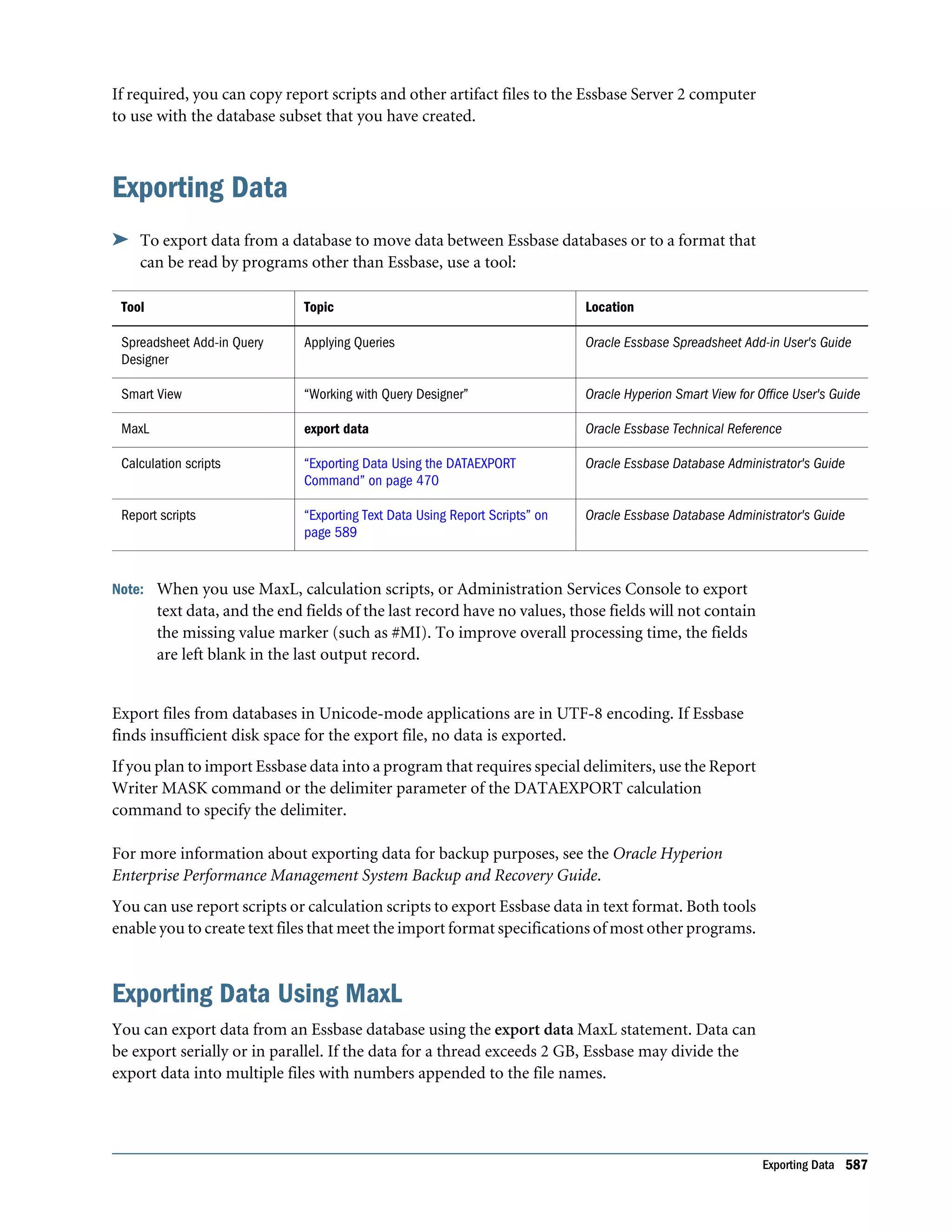 If required, you can copy report scripts and other artifact files to the Essbase Server 2 computer to use with the database subset that you have created.

Exporting Data

➤ To export data from a database to move data between Essbase databases or to a format that can be read by programs other than Essbase, use a tool:

| Tool | Topic | Location |
|---|---|---|
| Spreadsheet Add-in Query Designer | Applying Queries | Oracle Essbase Spreadsheet Add-in User's Guide |
| Smart View | “Working with Query Designer” | Oracle Hyperion Smart View for Office User's Guide |
| MaxL | export data | Oracle Essbase Technical Reference |
| Calculation scripts | “Exporting Data Using the DATAEXPORT Command” on page 470 | Oracle Essbase Database Administrator's Guide |
| Report scripts | “Exporting Text Data Using Report Scripts” on page 589 | Oracle Essbase Database Administrator's Guide |

Note: When you use MaxL, calculation scripts, or Administration Services Console to export text data, and the end fields of the last record have no values, those fields will not contain the missing value marker (such as #MI). To improve overall processing time, the fields are left blank in the last output record.

Export files from databases in Unicode-mode applications are in UTF-8 encoding. If Essbase finds insufficient disk space for the export file, no data is exported.

If you plan to import Essbase data into a program that requires special delimiters, use the Report Writer MASK command or the delimiter parameter of the DATAEXPORT calculation command to specify the delimiter.

For more information about exporting data for backup purposes, see the Oracle Hyperion Enterprise Performance Management System Backup and Recovery Guide.

You can use report scripts or calculation scripts to export Essbase data in text format. Both tools enable you to create text files that meet the import format specifications of most other programs.

Exporting Data Using MaxL

You can export data from an Essbase database using the export data MaxL statement. Data can be export serially or in parallel. If the data for a thread exceeds 2 GB, Essbase may divide the export data into multiple files with numbers appended to the file names.

Exporting Data 587